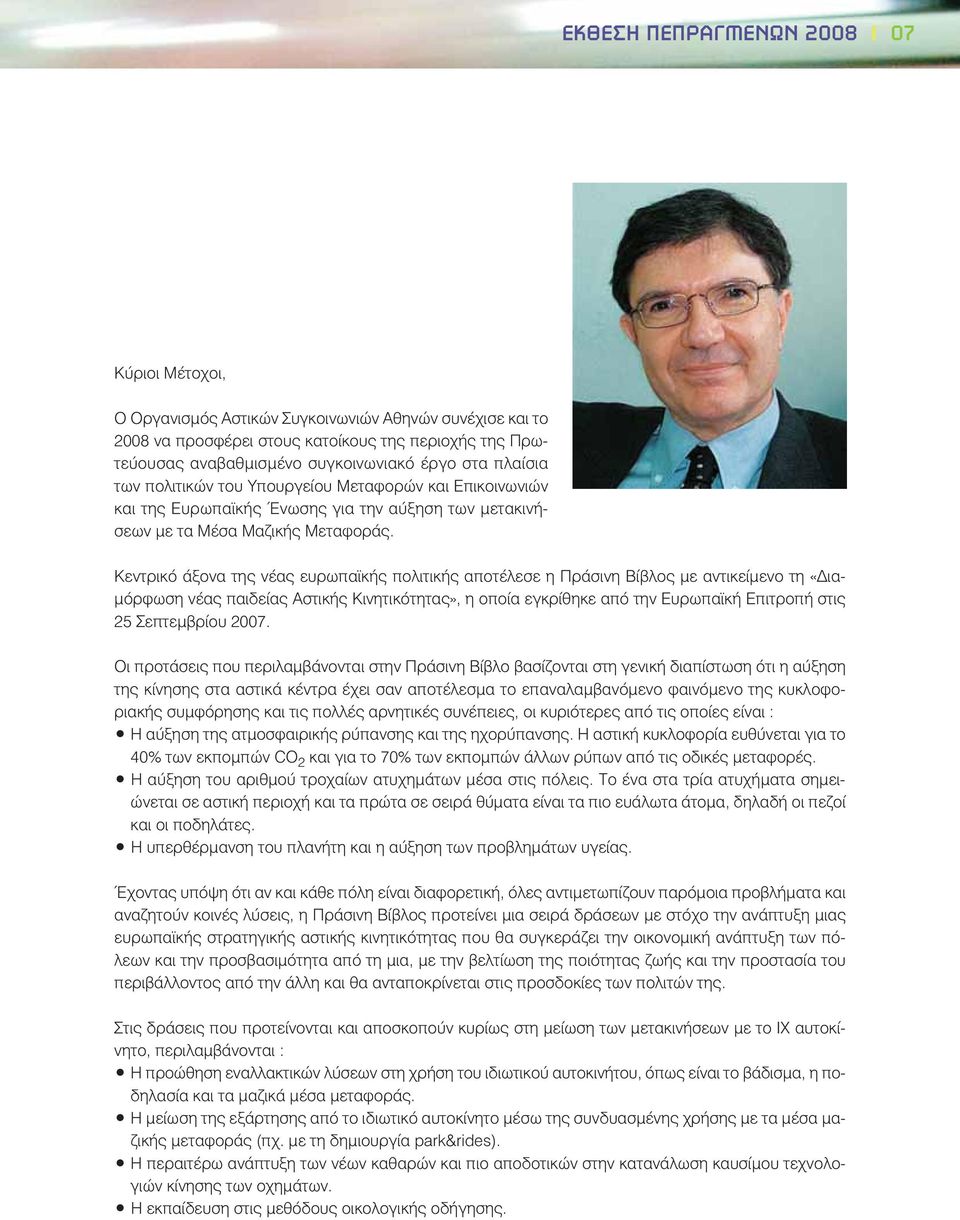 ΕΚΘΕΣΗ ΠΕΠΡΑΓΜΕΝΩΝ 2008 | 07

Κύριοι Μέτοχοι,

Ο Οργανισμός Αστικών Συγκοινωνιών Αθηνών συνέχισε και το 2008 να προσφέρει στους κατοίκους της περιοχής της Πρωτεύουσας αναβαθμισμένο συγκοινωνιακό έργο στα πλαίσια των πολιτικών του Υπουργείου Μεταφορών και Επικοινωνιών και της Ευρωπαϊκής Ένωσης για την αύξηση των μετακινήσεων με τα Μέσα Μαζικής Μεταφοράς.

Κεντρικό άξονα της νέας ευρωπαϊκής πολιτικής αποτέλεσε η Πράσινη Βίβλος με αντικείμενο τη «Διαμόρφωση νέας παιδείας Αστικής Κινητικότητας», η οποία εγκρίθηκε από την Ευρωπαϊκή Επιτροπή στις 25 Σεπτεμβρίου 2007.

Οι προτάσεις που περιλαμβάνονται στην Πράσινη Βίβλο βασίζονται στη γενική διαπίστωση ότι η αύξηση της κίνησης στα αστικά κέντρα έχει σαν αποτέλεσμα το επαναλαμβανόμενο φαινόμενο της κυκλοφοριακής συμφόρησης και τις πολλές αρνητικές συνέπειες, οι κυριότερες από τις οποίες είναι :
• Η αύξηση της ατμοσφαιρικής ρύπανσης και της ηχορύπανσης. Η αστική κυκλοφορία ευθύνεται για το 40% των εκπομπών $CO_2$ και για το 70% των εκπομπών άλλων ρύπων από τις οδικές μεταφορές.
• Η αύξηση του αριθμού τροχαίων ατυχημάτων μέσα στις πόλεις. Το ένα στα τρία ατυχήματα σημειώνεται σε αστική περιοχή και τα πρώτα σε σειρά θύματα είναι τα πιο ευάλωτα άτομα, δηλαδή οι πεζοί και οι ποδηλάτες.
• Η υπερθέρμανση του πλανήτη και η αύξηση των προβλημάτων υγείας.

Έχοντας υπόψη ότι αν και κάθε πόλη είναι διαφορετική, όλες αντιμετωπίζουν παρόμοια προβλήματα και αναζητούν κοινές λύσεις, η Πράσινη Βίβλος προτείνει μια σειρά δράσεων με στόχο την ανάπτυξη μιας ευρωπαϊκής στρατηγικής αστικής κινητικότητας που θα συγκεράζει την οικονομική ανάπτυξη των πόλεων και την προσβασιμότητα από τη μια, με την βελτίωση της ποιότητας ζωής και την προστασία του περιβάλλοντος από την άλλη και θα ανταποκρίνεται στις προσδοκίες των πολιτών της.

Στις δράσεις που προτείνονται και αποσκοπούν κυρίως στη μείωση των μετακινήσεων με το ΙΧ αυτοκίνητο, περιλαμβάνονται :
• Η προώθηση εναλλακτικών λύσεων στη χρήση του ιδιωτικού αυτοκινήτου, όπως είναι το βάδισμα, η ποδηλασία και τα μαζικά μέσα μεταφοράς.
• Η μείωση της εξάρτησης από το ιδιωτικό αυτοκίνητο μέσω της συνδυασμένης χρήσης με τα μέσα μαζικής μεταφοράς (πχ. με τη δημιουργία park&rides).
• Η περαιτέρω ανάπτυξη των νέων καθαρών και πιο αποδοτικών στην κατανάλωση καυσίμου τεχνολογιών κίνησης των οχημάτων.
• Η εκπαίδευση στις μεθόδους οικολογικής οδήγησης.